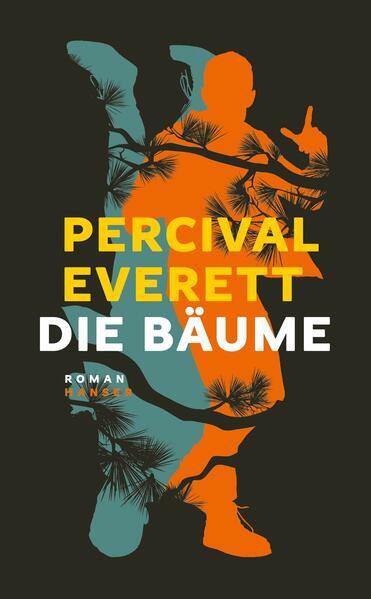 PERCIVAL EVERETT
DIE BÄUME

ROMAN
HANSER